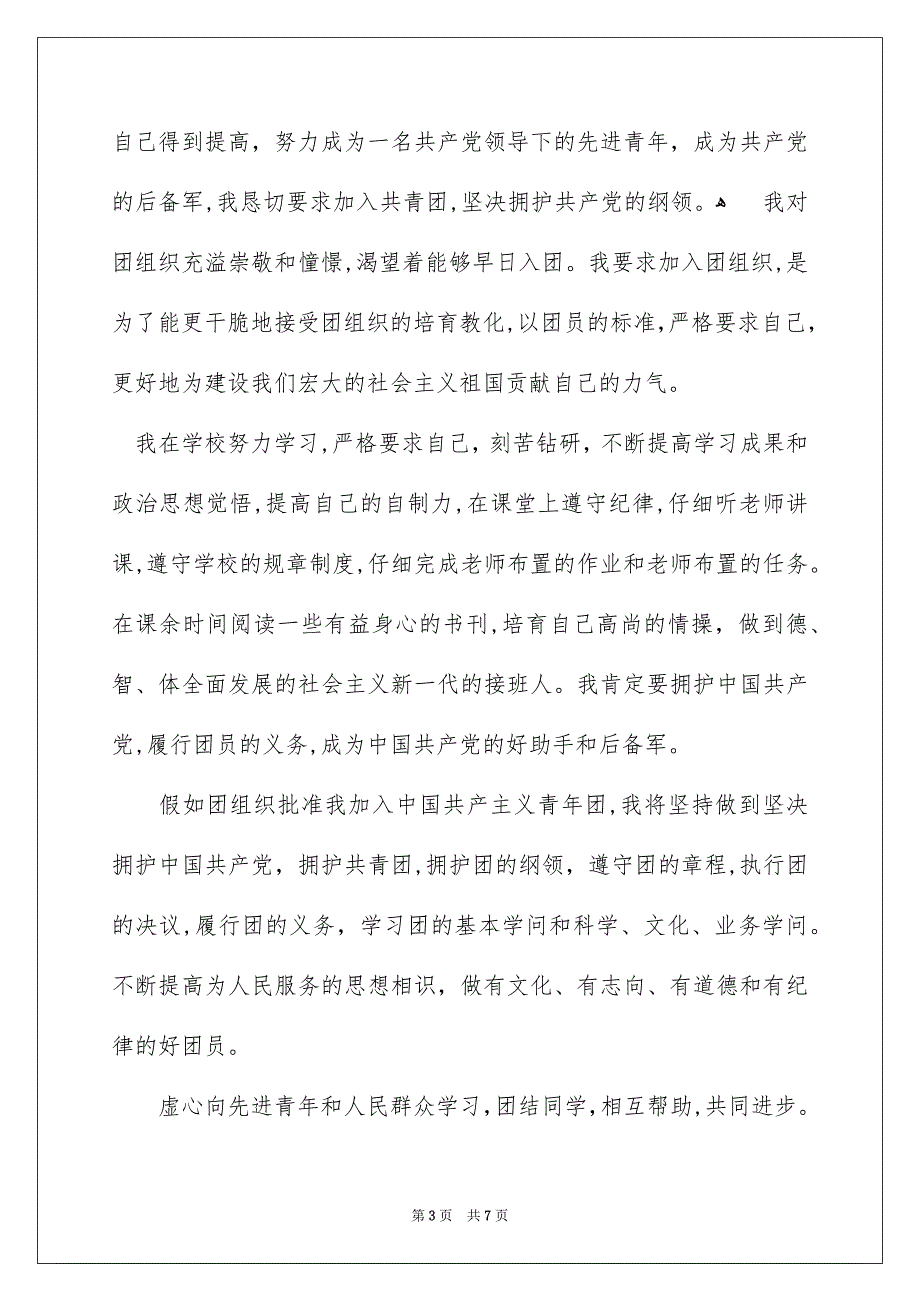 自己得到提高，努力成为一名共产党领导下的先进青年，成为共产党的后备军，我恳切要求加入共青团，坚决拥护共产党的纲领。 我对团组织充溢崇敬和憧憬，渴望着能够早日入团。我要求加入团组织，是为了能更干脆地接受团组织的培育教化，以团员的标准，严格要求自己，更好地为建设我们宏大的社会主义祖国贡献自己的力气。

我在学校努力学习，严格要求自己，刻苦钻研，不断提高学习成果和政治思想觉悟，提高自己的自制力，在课堂上遵守纪律，仔细听老师讲课，遵守学校的规章制度，仔细完成老师布置的作业和老师布置的任务。在课余时间阅读一些有益身心的书刊，培育自己高尚的情操，做到德、智、体全面发展的社会主义新一代的接班人。我肯定要拥护中国共产党，履行团员的义务，成为中国共产党的好助手和后备军。

假如团组织批准我加入中国共产主义青年团，我将坚持做到坚决拥护中国共产党，拥护共青团，拥护团的纲领，遵守团的章程，执行团的决议，履行团的义务，学习团的基本学问和科学、文化、业务学问。不断提高为人民服务的思想相识，做有文化、有志向、有道德和有纪律的好团员。

虚心向先进青年和人民群众学习，团结同学，相互帮助，共同进步。

第3页 共7页